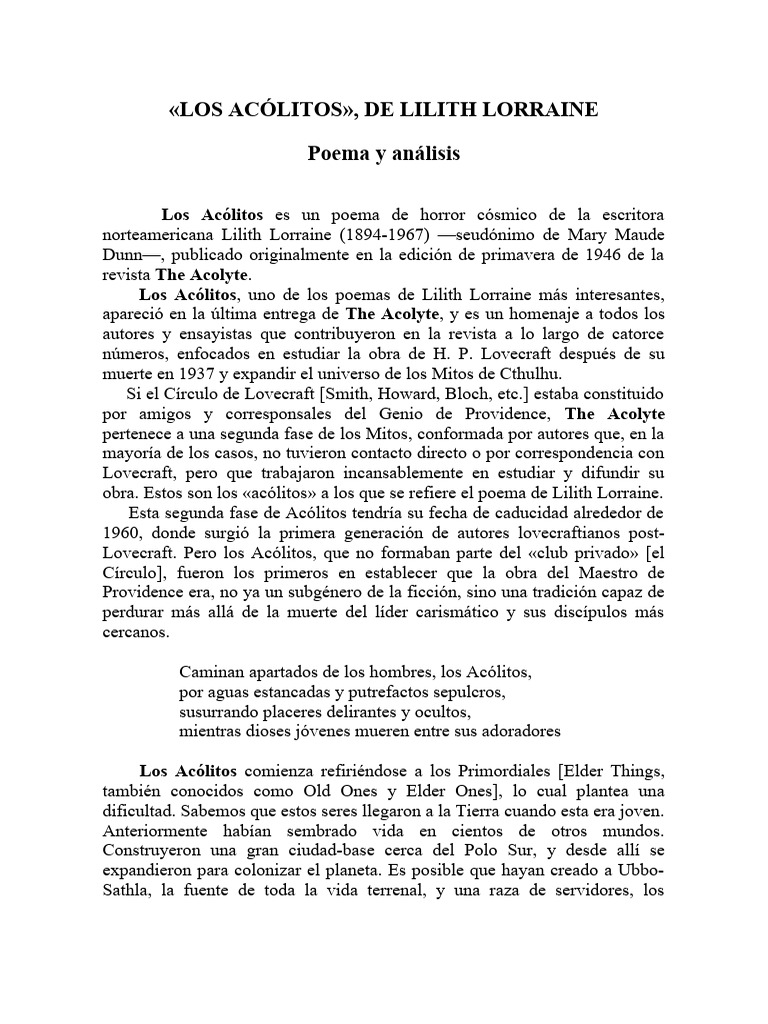 «LOS ACÓLITOS», DE LILITH LORRAINE

Poema y análisis

Los Acólitos es un poema de horror cósmico de la escritora norteamericana Lilith Lorraine (1894-1967) —seudónimo de Mary Maude Dunn—, publicado originalmente en la edición de primavera de 1946 de la revista The Acolyte.

Los Acólitos, uno de los poemas de Lilith Lorraine más interesantes, apareció en la última entrega de The Acolyte, y es un homenaje a todos los autores y ensayistas que contribuyeron en la revista a lo largo de catorce números, enfocados en estudiar la obra de H. P. Lovecraft después de su muerte en 1937 y expandir el universo de los Mitos de Cthulhu.

Si el Círculo de Lovecraft [Smith, Howard, Bloch, etc.] estaba constituido por amigos y corresponsales del Genio de Providence, The Acolyte pertenece a una segunda fase de los Mitos, conformada por autores que, en la mayoría de los casos, no tuvieron contacto directo o por correspondencia con Lovecraft, pero que trabajaron incansablemente en estudiar y difundir su obra. Estos son los «acólitos» a los que se refiere el poema de Lilith Lorraine.

Esta segunda fase de Acólitos tendría su fecha de caducidad alrededor de 1960, donde surgió la primera generación de autores lovecraftianos post-Lovecraft. Pero los Acólitos, que no formaban parte del «club privado» [el Círculo], fueron los primeros en establecer que la obra del Maestro de Providence era, no ya un subgénero de la ficción, sino una tradición capaz de perdurar más allá de la muerte del líder carismático y sus discípulos más cercanos.

Caminan apartados de los hombres, los Acólitos,
por aguas estancadas y putrefactos sepulcros,
susurrando placeres delirantes y ocultos,
mientras dioses jóvenes mueren entre sus adoradores

Los Acólitos comienza refiriéndose a los Primordiales [Elder Things, también conocidos como Old Ones y Elder Ones], lo cual plantea una dificultad. Sabemos que estos seres llegaron a la Tierra cuando esta era joven. Anteriormente habían sembrado vida en cientos de otros mundos. Construyeron una gran ciudad-base cerca del Polo Sur, y desde allí se expandieron para colonizar el planeta. Es posible que hayan creado a Ubbo-Sathla, la fuente de toda la vida terrenal, y una raza de servidores, los